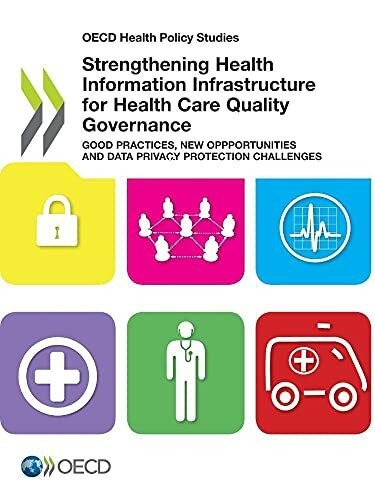 OECD Health Policy Studies

Strengthening Health Information Infrastructure for Health Care Quality Governance

GOOD PRACTICES, NEW OPPPORTUNITIES AND DATA PRIVACY PROTECTION CHALLENGES

OECD